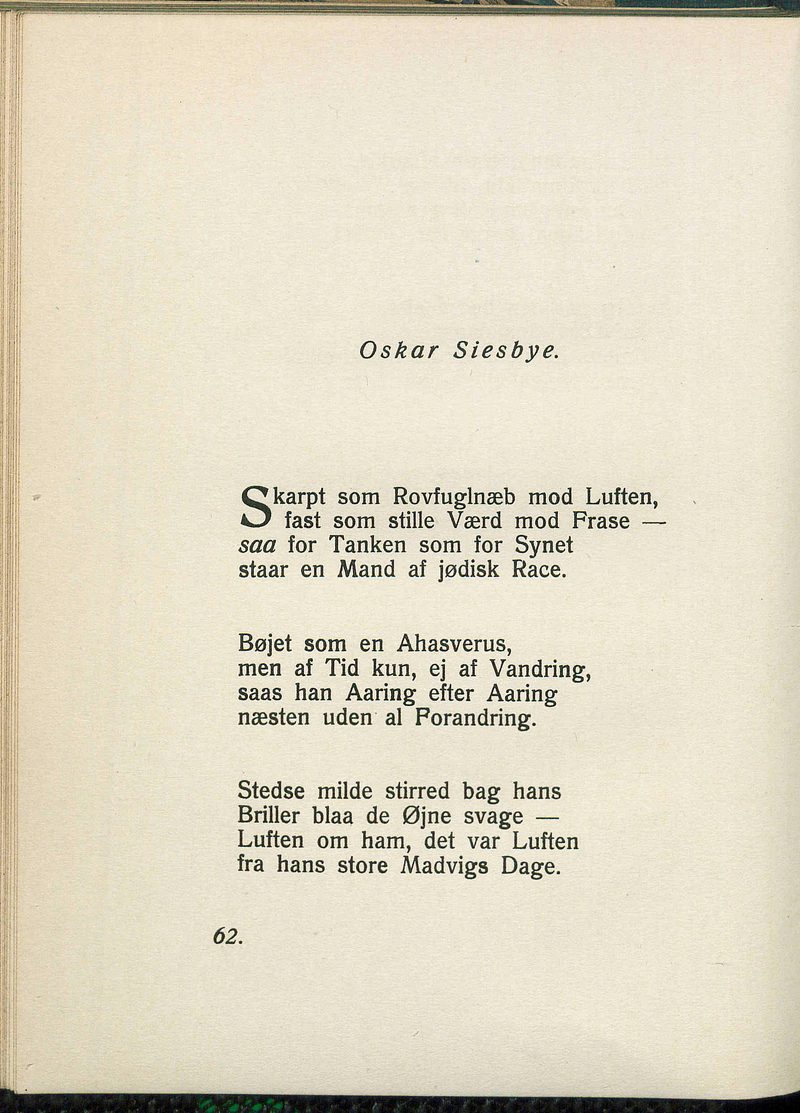 Oskar Siesbye.

Skarpt som Rovfuglnæb mod Luften,
fast som stille Værd mod Frase —
saa for Tanken som for Synet
staar en Mand af jødisk Race.

Bøjet som en Ahasverus,
men af Tid kun, ej af Vandring,
saas han Aaring efter Aaring
næsten uden al Forandring.

Stedse milde stirred bag hans
Briller blaa de Øjne svage —
Luften om ham, det var Luften
fra hans store Madvigs Dage.

62.